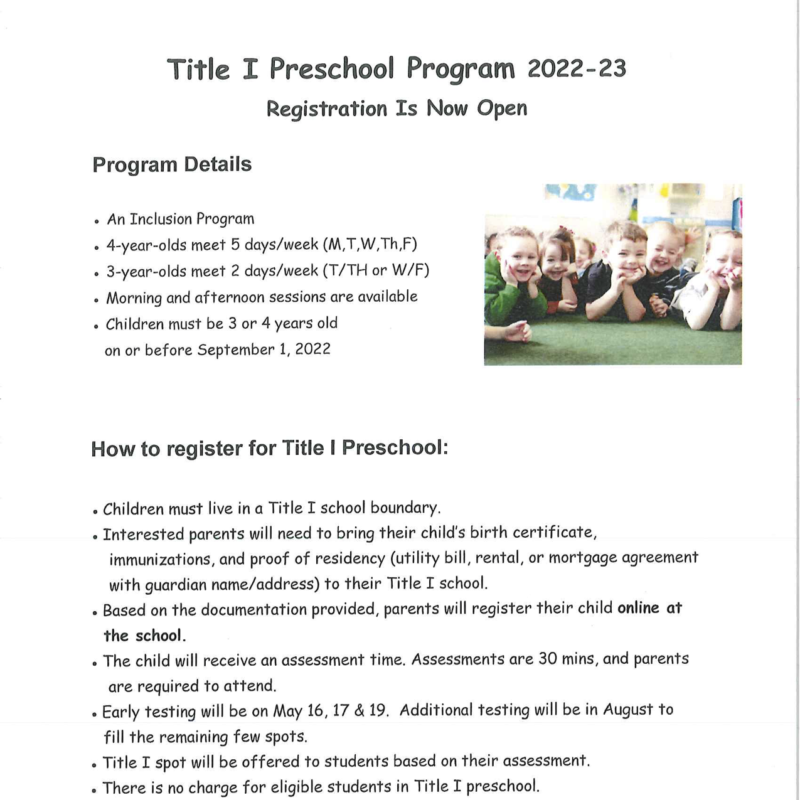 Title I Preschool Program 2022-23
Registration Is Now Open

Program Details

• An Inclusion Program
• 4-year-olds meet 5 days/week (M,T,W,Th,F)
• 3-year-olds meet 2 days/week (T/TH or W/F)
• Morning and afternoon sessions are available
• Children must be 3 or 4 years old on or before September 1, 2022

How to register for Title I Preschool:

• Children must live in a Title I school boundary.
• Interested parents will need to bring their child's birth certificate, immunizations, and proof of residency (utility bill, rental, or mortgage agreement with guardian name/address) to their Title I school.
• Based on the documentation provided, parents will register their child online at the school.
• The child will receive an assessment time. Assessments are 30 mins, and parents are required to attend.
• Early testing will be on May 16, 17 & 19. Additional testing will be in August to fill the remaining few spots.
• Title I spot will be offered to students based on their assessment.
• There is no charge for eligible students in Title I preschool.